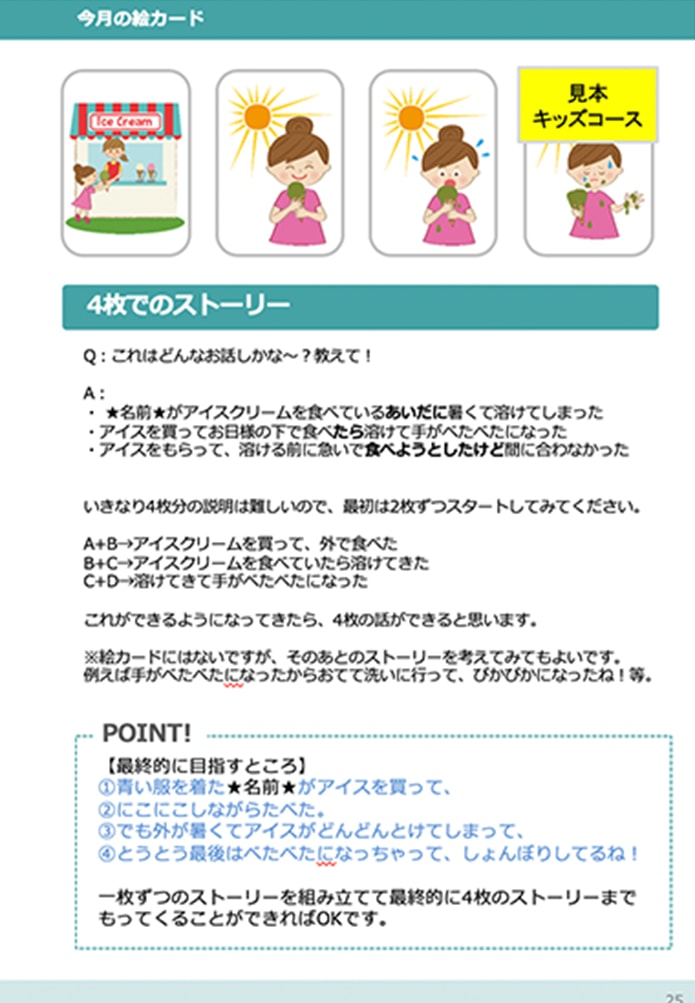 今月の絵カード

Ice Cream

見本
キッズコース

4枚でのストーリー

Q：これはどんなお話しかな～？教えて！

A：
・ ★名前★がアイスクリームを食べているあいだに暑くて溶けてしまった
・アイスを買ってお日様の下で食べたら溶けて手がべたべたになった
・アイスをもらって、溶ける前に急いで食べようとしたけど間に合わなかった

いきなり4枚分の説明は難しいので、最初は2枚ずつスタートしてみてください。

A+B→アイスクリームを買って、外で食べた
B+C→アイスクリームを食べていたら溶けてきた
C+D→溶けてきて手がべたべたになった

これができるようになってきたら、4枚の話ができると思います。

※絵カードにはないですが、そのあとのストーリーを考えてみてもよいです。
例えば手がべたべたになったからおてて洗いに行って、ぴかぴかになったね！等。

POINT!
【最終的に目指すところ】
①青い服を着た★名前★がアイスを買って、
②にこにこしながらたべた。
③でも外が暑くてアイスがどんどんとけてしまって、
④とうとう最後はべたべたになっちゃって、しょんぼりしてるね！

一枚ずつのストーリーを組み立てて最終的に4枚のストーリーまでもってくることができればOKです。

25